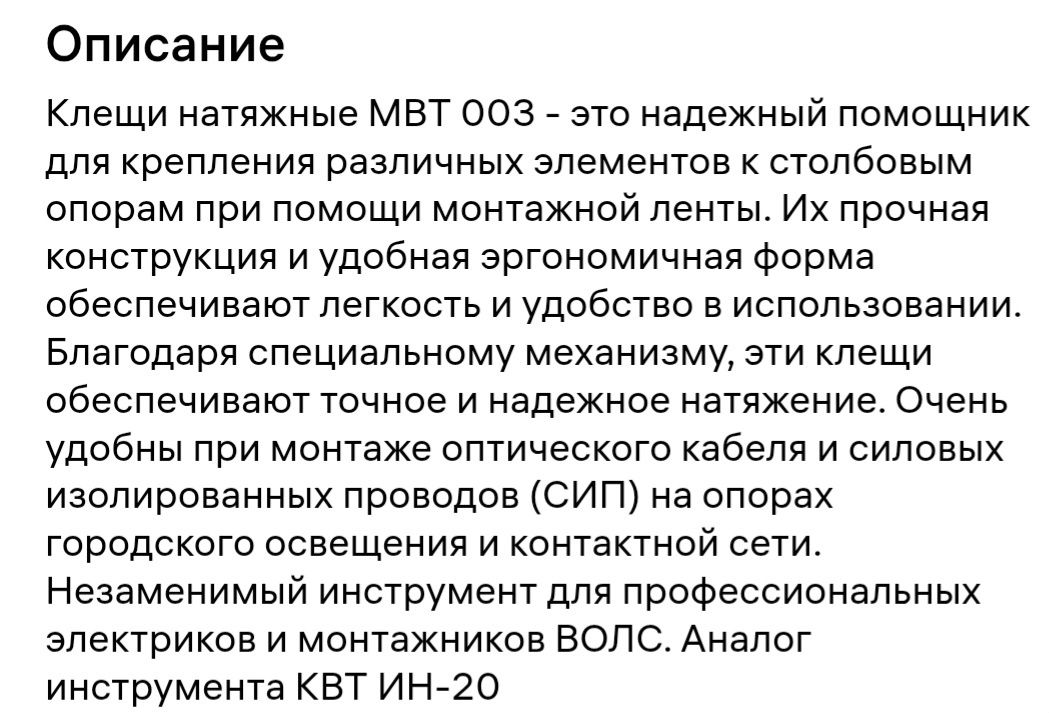 Описание

Клещи натяжные МВТ 003 - это надежный помощник для крепления различных элементов к столбовым опорам при помощи монтажной ленты. Их прочная конструкция и удобная эргономичная форма обеспечивают легкость и удобство в использовании. Благодаря специальному механизму, эти клещи обеспечивают точное и надежное натяжение. Очень удобны при монтаже оптического кабеля и силовых изолированных проводов (СИП) на опорах городского освещения и контактной сети. Незаменимый инструмент для профессиональных электриков и монтажников ВОЛС. Аналог инструмента КВТ ИН-20